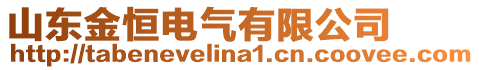 山东金恒电气有限公司
http://tabenevelina1.cn.coovee.com